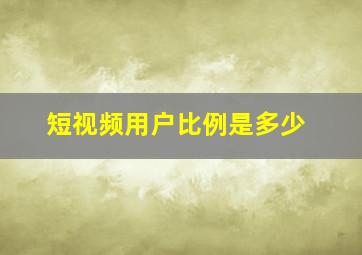 短视频用户比例是多少